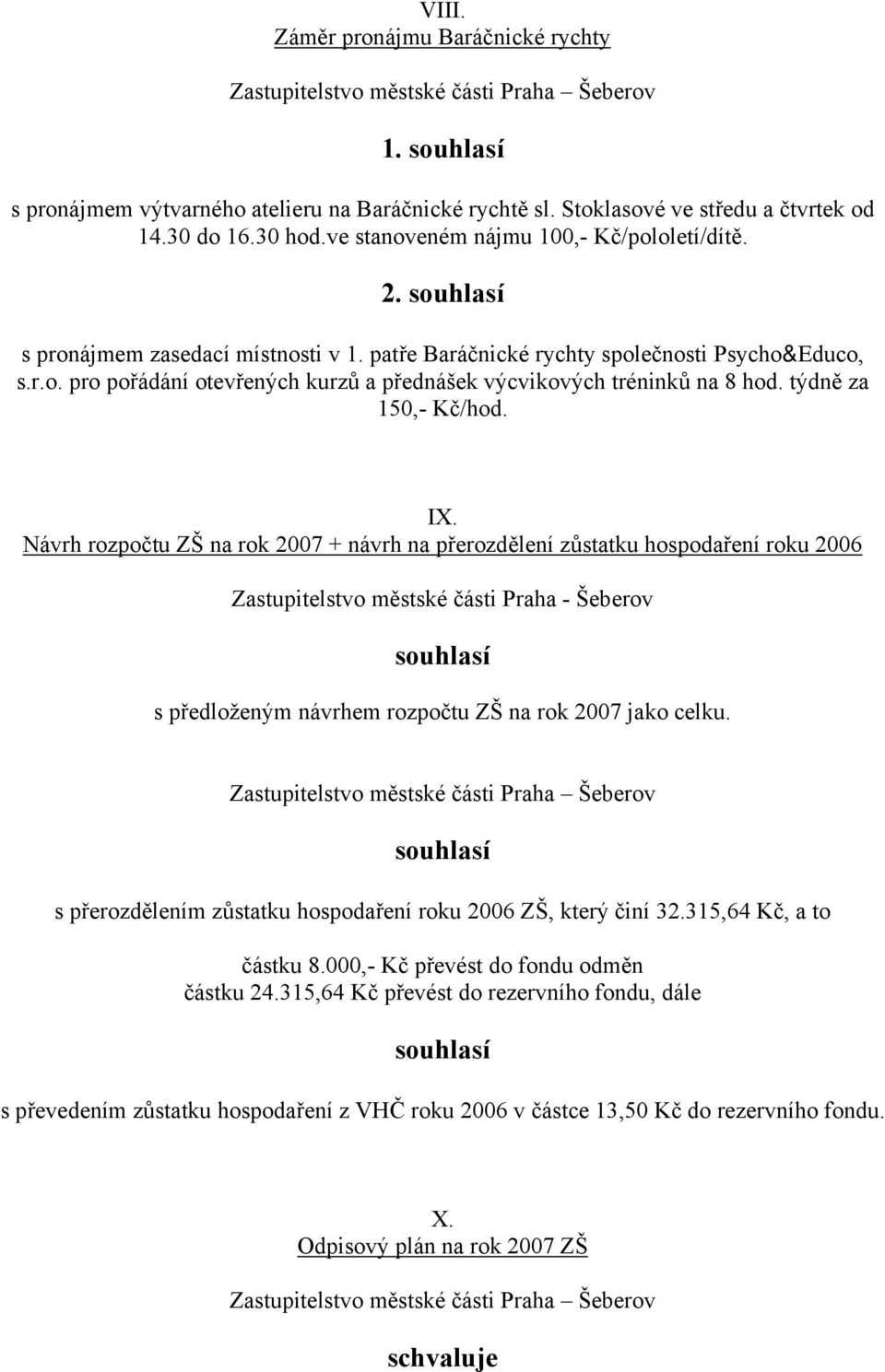 VIII.
Záměr pronájmu Baráčnické rychty

Zastupitelstvo městské části Praha – Šeberov

1. souhlasí

s pronájmem výtvarného atelieru na Baráčnické rychtě sl. Stoklasové ve středu a čtvrtek od 14.30 do 16.30 hod.ve stanoveném nájmu 100,- Kč/pololetí/dítě.

2. souhlasí

s pronájmem zasedací místnosti v 1. patře Baráčnické rychty společnosti Psycho&Educo, s.r.o. pro pořádání otevřených kurzů a přednášek výcvikových tréninků na 8 hod. týdně za 150,- Kč/hod.

IX.
Návrh rozpočtu ZŠ na rok 2007 + návrh na přerozdělení zůstatku hospodaření roku 2006

Zastupitelstvo městské části Praha - Šeberov

souhlasí

s předloženým návrhem rozpočtu ZŠ na rok 2007 jako celku.

Zastupitelstvo městské části Praha – Šeberov

souhlasí

s přerozdělením zůstatku hospodaření roku 2006 ZŠ, který činí 32.315,64 Kč, a to

částku 8.000,- Kč převést do fondu odměn
částku 24.315,64 Kč převést do rezervního fondu, dále

souhlasí

s převedením zůstatku hospodaření z VHČ roku 2006 v částce 13,50 Kč do rezervního fondu.

X.
Odpisový plán na rok 2007 ZŠ

Zastupitelstvo městské části Praha – Šeberov

schvaluje